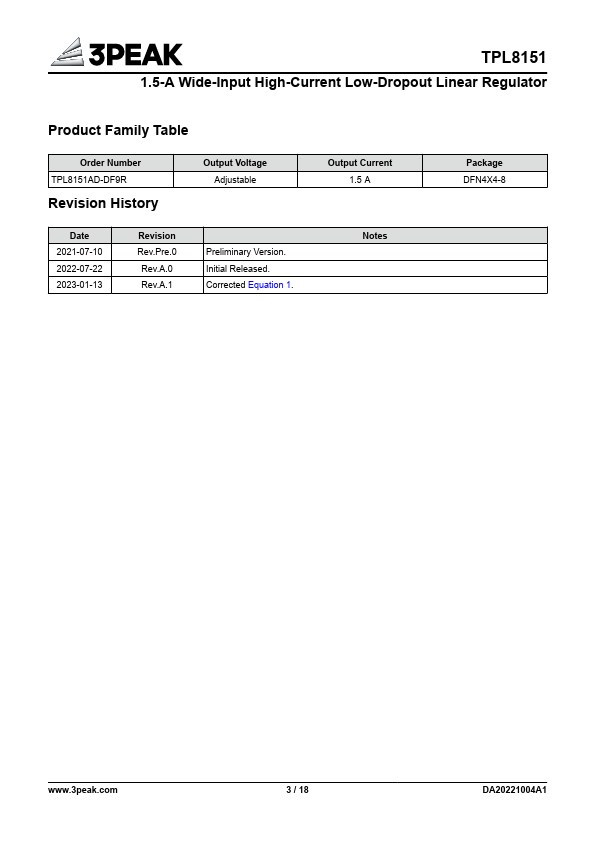 3PEAK

TPL8151

1.5-A Wide-Input High-Current Low-Dropout Linear Regulator

Product Family Table

| Order Number | Output Voltage | Output Current | Package |
|---|---|---|---|
| TPL8151AD-DF9R | Adjustable | 1.5 A | DFN4X4-8 |

Revision History

| Date | Revision | Notes |
|---|---|---|
| 2021-07-10 | Rev.Pre.0 | Preliminary Version. |
| 2022-07-22 | Rev.A.0 | Initial Released. |
| 2023-01-13 | Rev.A.1 | Corrected Equation 1. |

www.3peak.com 3 / 18 DA20221004A1